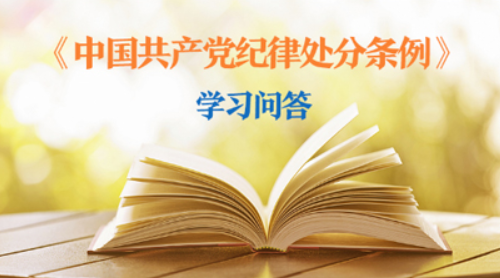 《中国共产党纪律处分条例》

学习问答